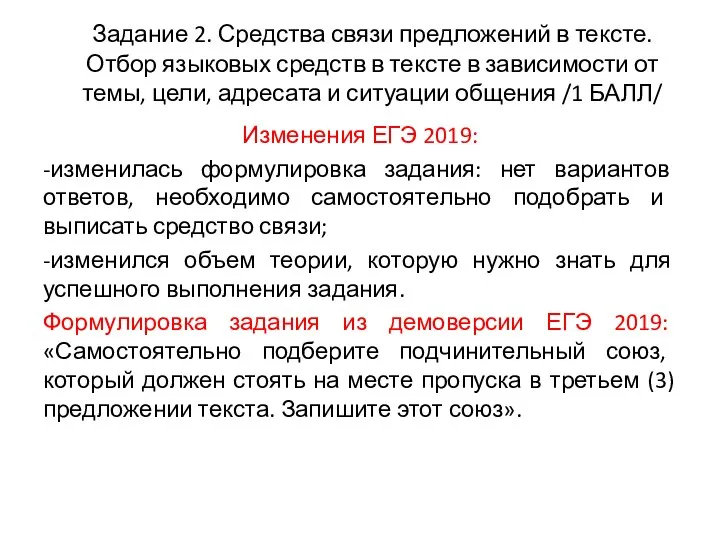 Задание 2. Средства связи предложений в тексте. Отбор языковых средств в тексте в зависимости от темы, цели, адресата и ситуации общения /1 БАЛЛ/

Изменения ЕГЭ 2019:

-изменилась формулировка задания: нет вариантов ответов, необходимо самостоятельно подобрать и выписать средство связи;

-изменился объем теории, которую нужно знать для успешного выполнения задания.

Формулировка задания из демоверсии ЕГЭ 2019: «Самостоятельно подберите подчинительный союз, который должен стоять на месте пропуска в третьем (3) предложении текста. Запишите этот союз».